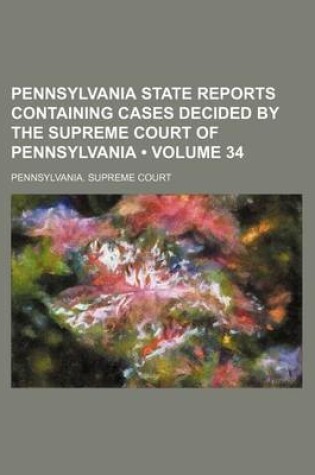 PENNSYLVANIA STATE REPORTS CONTAINING CASES DECIDED BY THE SUPREME COURT OF PENNSYLVANIA • VOLUME 34

PENNSYLVANIA. SUPREME COURT